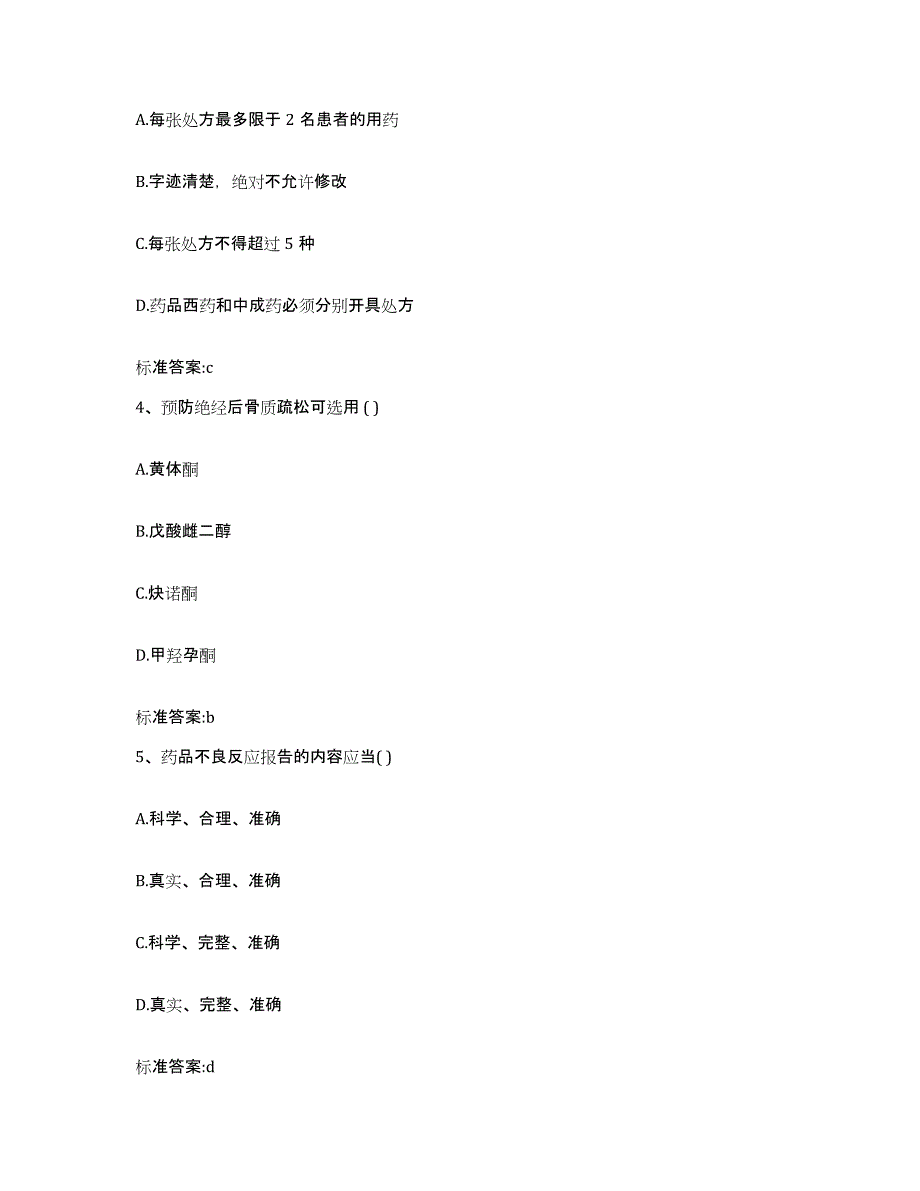 A.每张处方最多限于 2 名患者的用药

B.字迹清楚，绝对不允许修改

C.每张处方不得超过 5 种

D.药品西药和中成药必须分别开具处方

标准答案:c

4、预防绝经后骨质疏松可选用 ( )

A.黄体酮

B.戊酸雌二醇

C.炔诺酮

D.甲羟孕酮

标准答案:b

5、药品不良反应报告的内容应当( )

A.科学、合理、准确

B.真实、合理、准确

C.科学、完整、准确

D.真实、完整、准确

标准答案:d